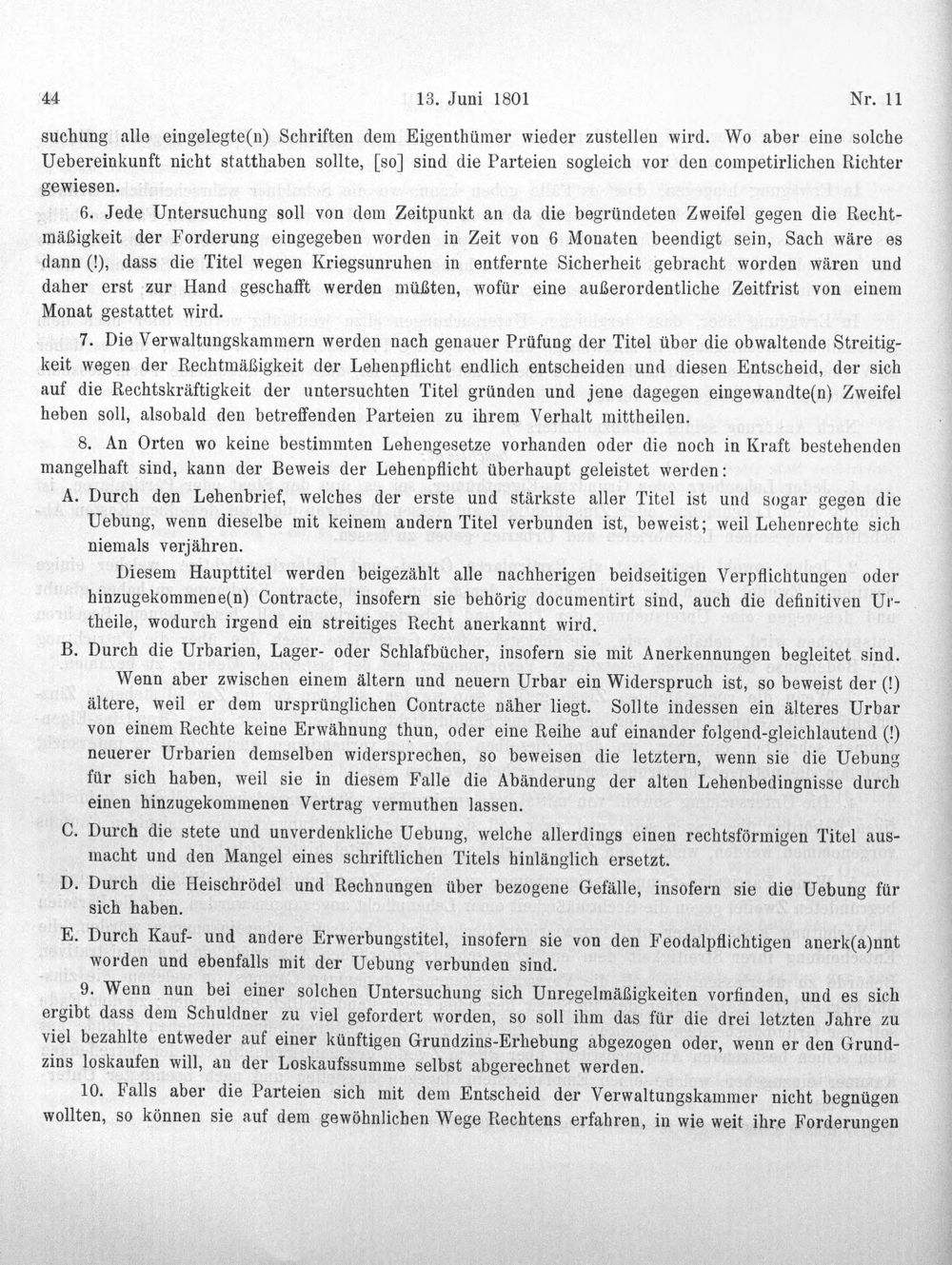 44 13. Juni 1801 Nr. 11

suchung alle eingelegte(n) Schriften dem Eigenthümer wieder zustellen wird. Wo aber eine solche Uebereinkunft nicht statthaben sollte, [so] sind die Parteien sogleich vor den competirlichen Richter gewiesen.

6. Jede Untersuchung soll von dem Zeitpunkt an da die begründeten Zweifel gegen die Rechtmäßigkeit der Forderung eingegeben worden in Zeit von 6 Monaten beendigt sein, Sach wäre es dann (!), dass die Titel wegen Kriegsunruhen in entfernte Sicherheit gebracht worden wären und daher erst zur Hand geschafft werden müßten, wofür eine außerordentliche Zeitfrist von einem Monat gestattet wird.

7. Die Verwaltungskammern werden nach genauer Prüfung der Titel über die obwaltende Streitigkeit wegen der Rechtmäßigkeit der Lehenpflicht endlich entscheiden und diesen Entscheid, der sich auf die Rechtskräftigkeit der untersuchten Titel gründen und jene dagegen eingewandte(n) Zweifel heben soll, alsobald den betreffenden Parteien zu ihrem Verhalt mittheilen.

8. An Orten wo keine bestimmten Lehengesetze vorhanden oder die noch in Kraft bestehenden mangelhaft sind, kann der Beweis der Lehenpflicht überhaupt geleistet werden:

A. Durch den Lehenbrief, welches der erste und stärkste aller Titel ist und sogar gegen die Uebung, wenn dieselbe mit keinem andern Titel verbunden ist, beweist; weil Lehenrechte sich niemals verjähren.

Diesem Haupttitel werden beigezählt alle nachherigen beidseitigen Verpflichtungen oder hinzugekommene(n) Contracte, insofern sie behörig documentirt sind, auch die definitiven Urtheile, wodurch irgend ein streitiges Recht anerkannt wird.

B. Durch die Urbarien, Lager- oder Schlafbücher, insofern sie mit Anerkennungen begleitet sind.

Wenn aber zwischen einem ältern und neuern Urbar ein Widerspruch ist, so beweist der (!) ältere, weil er dem ursprünglichen Contracte näher liegt. Sollte indessen ein älteres Urbar von einem Rechte keine Erwähnung thun, oder eine Reihe auf einander folgend-gleichlautend (!) neuerer Urbarien demselben widersprechen, so beweisen die letztern, wenn sie die Uebung für sich haben, weil sie in diesem Falle die Abänderung der alten Lehenbedingnisse durch einen hinzugekommenen Vertrag vermuthen lassen.

C. Durch die stete und unverdenkliche Uebung, welche allerdings einen rechtsförmigen Titel ausmacht und den Mangel eines schriftlichen Titels hinlänglich ersetzt.

D. Durch die Heischrödel und Rechnungen über bezogene Gefälle, insofern sie die Uebung für sich haben.

E. Durch Kauf- und andere Erwerbungstitel, insofern sie von den Feodalpflichtigen anerk(a)nnt worden und ebenfalls mit der Uebung verbunden sind.

9. Wenn nun bei einer solchen Untersuchung sich Unregelmäßigkeiten vorfinden, und es sich ergibt dass dem Schuldner zu viel gefordert worden, so soll ihm das für die drei letzten Jahre zu viel bezahlte entweder auf einer künftigen Grundzins-Erhebung abgezogen oder, wenn er den Grundzins loskaufen will, an der Loskaufssumme selbst abgerechnet werden.

10. Falls aber die Parteien sich mit dem Entscheid der Verwaltungskammer nicht begnügen wollten, so können sie auf dem gewöhnlichen Wege Rechtens erfahren, in wie weit ihre Forderungen